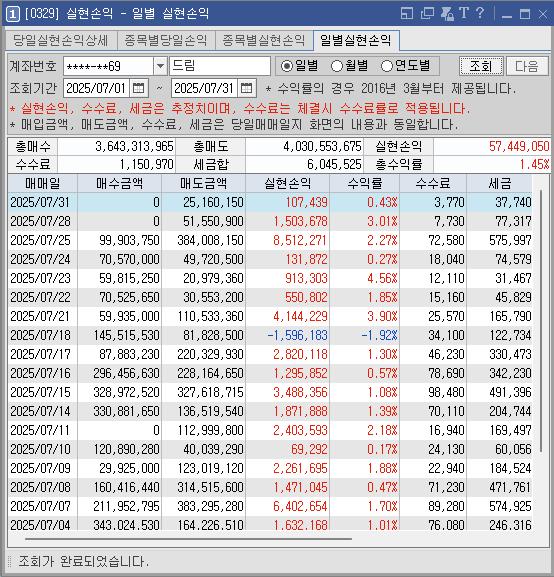 1 [0329] 실현손익 - 일별 실현손익

당일실현손익상세 | 종목별당일손익 | 종목별실현손익 | 일별실현손익

계좌번호 ****-**69 드림 일별 월별 연도별 조회 다음

조회기간 2025/07/01 ~ 2025/07/31 * 수익률의 경우 2016년 3월부터 제공됩니다.

* 실현손익, 수수료, 세금은 추정치이며, 수수료는 체결시 수수료률로 적용됩니다.

* 매입금액, 매도금액, 수수료, 세금은 당일매매일지 화면의 내용과 동일합니다.

| 총매수 | 3,643,313,965 | 총매도 | 4,030,553,675 | 실현손익 | 57,449,050 |
|---|---|---|---|---|---|
| 수수료 | 1,150,970 | 세금합 | 6,045,525 | 총수익률 | 1.45% |

| 매매일 | 매수금액 | 매도금액 | 실현손익 | 수익률 | 수수료 | 세금 |
|---|---|---|---|---|---|---|
| 2025/07/31 | 0 | 25,160,150 | 107,439 | 0.43% | 3,770 | 37,740 |
| 2025/07/28 | 0 | 51,550,900 | 1,503,678 | 3.01% | 7,730 | 77,317 |
| 2025/07/25 | 99,903,750 | 384,008,150 | 8,512,271 | 2.27% | 72,580 | 575,997 |
| 2025/07/24 | 70,570,000 | 49,720,500 | 131,872 | 0.27% | 18,040 | 74,579 |
| 2025/07/23 | 59,815,250 | 20,979,360 | 913,303 | 4.56% | 12,110 | 31,467 |
| 2025/07/22 | 70,525,650 | 30,553,200 | 550,802 | 1.85% | 15,160 | 45,829 |
| 2025/07/21 | 59,935,000 | 110,533,360 | 4,144,229 | 3.90% | 25,570 | 165,790 |
| 2025/07/18 | 145,515,530 | 81,828,500 | -1,596,183 | -1.92% | 34,100 | 122,734 |
| 2025/07/17 | 87,883,230 | 220,329,930 | 2,820,118 | 1.30% | 46,230 | 330,473 |
| 2025/07/16 | 296,456,630 | 228,164,650 | 1,295,852 | 0.57% | 78,690 | 342,230 |
| 2025/07/15 | 328,972,520 | 327,618,715 | 3,488,356 | 1.08% | 98,480 | 491,396 |
| 2025/07/14 | 330,881,650 | 136,519,540 | 1,871,888 | 1.39% | 70,110 | 204,744 |
| 2025/07/11 | 0 | 112,999,800 | 2,403,593 | 2.18% | 16,940 | 169,497 |
| 2025/07/10 | 120,890,280 | 40,039,290 | 69,292 | 0.17% | 24,130 | 60,056 |
| 2025/07/09 | 29,925,000 | 123,019,120 | 2,261,695 | 1.88% | 22,940 | 184,524 |
| 2025/07/08 | 160,416,440 | 314,515,600 | 1,471,045 | 0.47% | 71,230 | 471,761 |
| 2025/07/07 | 211,952,795 | 383,295,280 | 6,402,654 | 1.70% | 89,280 | 574,925 |
| 2025/07/04 | 343,024,530 | 164,226,510 | 1,632,168 | 1.01% | 76,080 | 246,316 |

조회가 완료되었습니다.